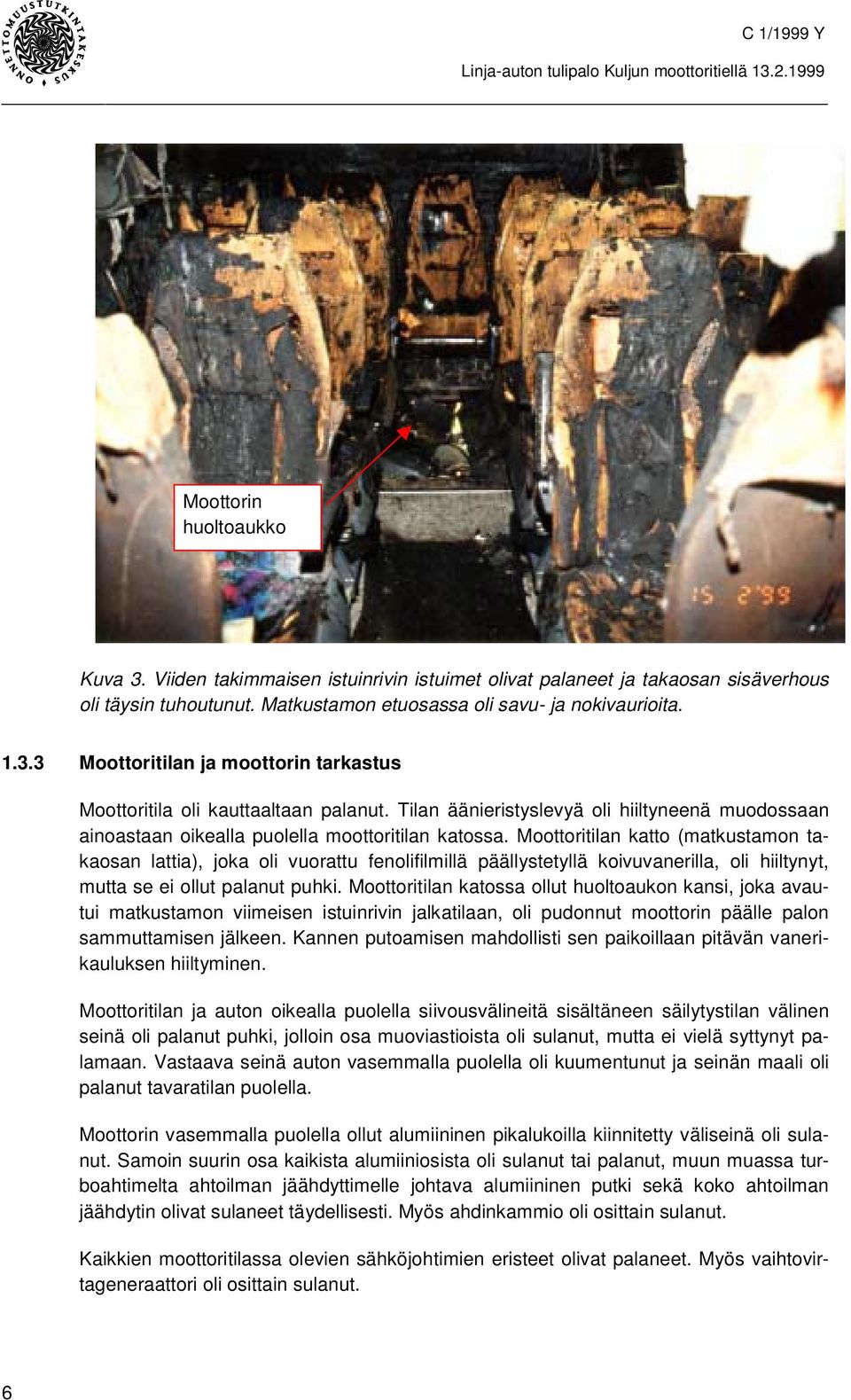 ONNETTOMUUSTUTKINTAKESKUS

C 1/1999 Y

Linja-auton tulipalo Kuljun moottoritiellä 13.2.1999

Moottorin huoltoaukko

15 2'99

Kuva 3. Viiden takimmaisen istuinrivin istuimet olivat palaneet ja takaosan sisäverhous oli täysin tuhoutunut. Matkustamon etuosassa oli savu- ja nokivaurioita.

1.3.3 Moottoritilan ja moottorin tarkastus

Moottoritila oli kauttaaltaan palanut. Tilan äänieristyslevyä oli hiiltyneenä muodossaan ainoastaan oikealla puolella moottoritilan katossa. Moottoritilan katto (matkustamon takaosan lattia), joka oli vuorattu fenolifilmillä päällystetyllä koivuvanerilla, oli hiiltynyt, mutta se ei ollut palanut puhki. Moottoritilan katossa ollut huoltoaukon kansi, joka avautui matkustamon viimeisen istuinrivin jalkatilaan, oli pudonnut moottorin päälle palon sammuttamisen jälkeen. Kannen putoamisen mahdollisti sen paikoillaan pitävän vanerikauluksen hiiltyminen.

Moottoritilan ja auton oikealla puolella siivousvälineitä sisältäneen säilytystilan välinen seinä oli palanut puhki, jolloin osa muoviastioista oli sulanut, mutta ei vielä syttynyt palamaan. Vastaava seinä auton vasemmalla puolella oli kuumentunut ja seinän maali oli palanut tavaratilan puolella.

Moottorin vasemmalla puolella ollut alumiininen pikalukoilla kiinnitetty väliseinä oli sulanut. Samoin suurin osa kaikista alumiiniosista oli sulanut tai palanut, muun muassa turboahtimelta ahtoilman jäähdyttimelle johtava alumiininen putki sekä koko ahtoilman jäähdytin olivat sulaneet täydellisesti. Myös ahdinkammio oli osittain sulanut.

Kaikkien moottoritilassa olevien sähköjohtimien eristeet olivat palaneet. Myös vaihtovirtageneraattori oli osittain sulanut.

6